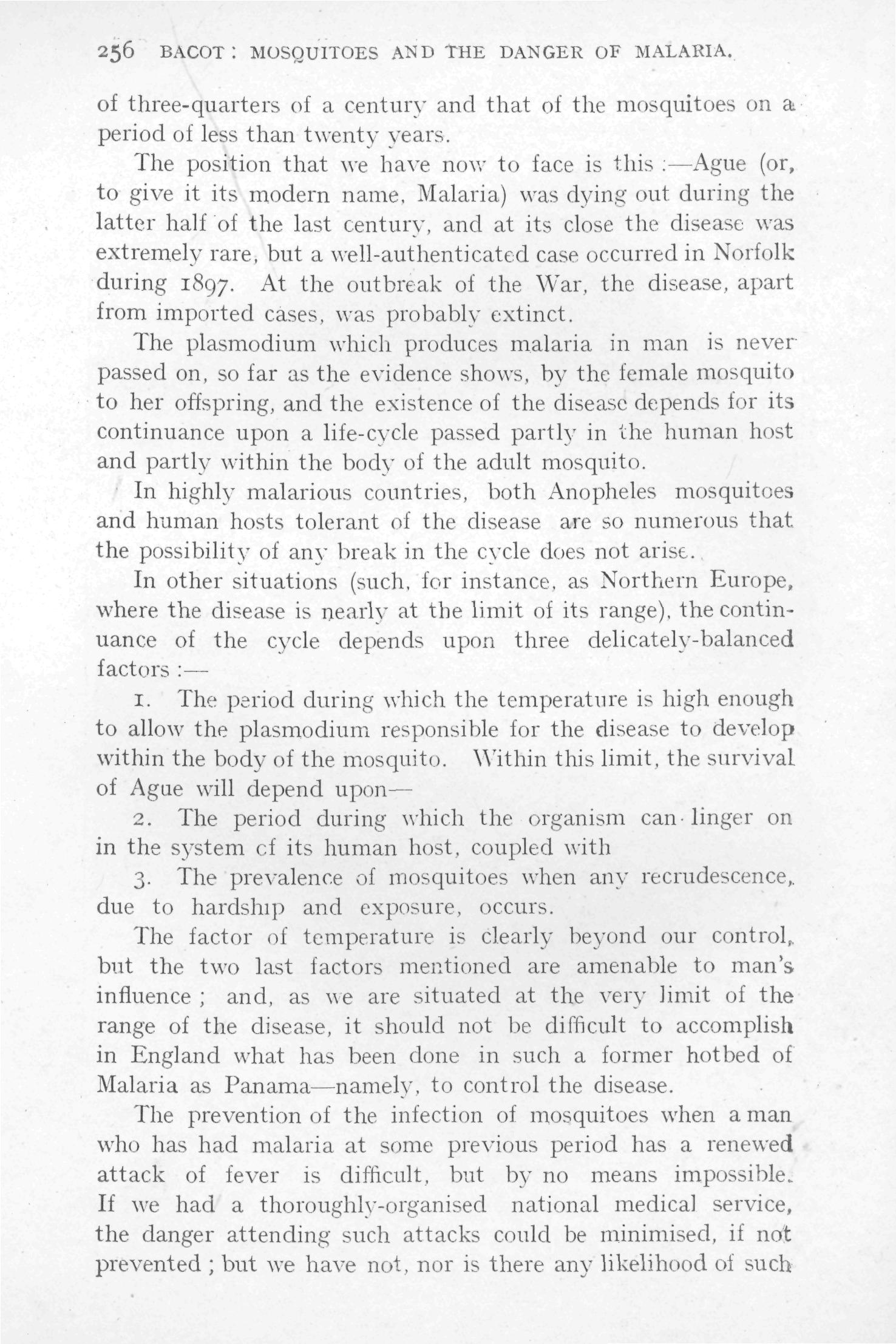 256 BACOT: MOSQUITOES AND THE DANGER OF MALARIA.

of three-quarters of a century and that of the mosquitoes on a period of less than twenty years.

The position that we have now to face is this :—Ague (or, to give it its modern name, Malaria) was dying out during the latter half of the last century, and at its close the disease was extremely rare, but a well-authenticated case occurred in Norfolk during 1897. At the outbreak of the War, the disease, apart from imported cases, was probably extinct.

The plasmodium which produces malaria in man is never passed on, so far as the evidence shows, by the female mosquito to her offspring, and the existence of the disease depends for its continuance upon a life-cycle passed partly in the human host and partly within the body of the adult mosquito.

In highly malarious countries, both Anopheles mosquitoes and human hosts tolerant of the disease are so numerous that the possibility of any break in the cycle does not arise.

In other situations (such, for instance, as Northern Europe, where the disease is nearly at the limit of its range), the continuance of the cycle depends upon three delicately-balanced factors :—

1. The period during which the temperature is high enough to allow the plasmodium responsible for the disease to develop within the body of the mosquito. Within this limit, the survival of Ague will depend upon—

2. The period during which the organism can linger on in the system of its human host, coupled with

3. The prevalence of mosquitoes when any recrudescence, due to hardship and exposure, occurs.

The factor of temperature is clearly beyond our control, but the two last factors mentioned are amenable to man's influence ; and, as we are situated at the very limit of the range of the disease, it should not be difficult to accomplish in England what has been done in such a former hotbed of Malaria as Panama—namely, to control the disease.

The prevention of the infection of mosquitoes when a man who has had malaria at some previous period has a renewed attack of fever is difficult, but by no means impossible. If we had a thoroughly-organised national medical service, the danger attending such attacks could be minimised, if not prevented ; but we have not, nor is there any likelihood of such